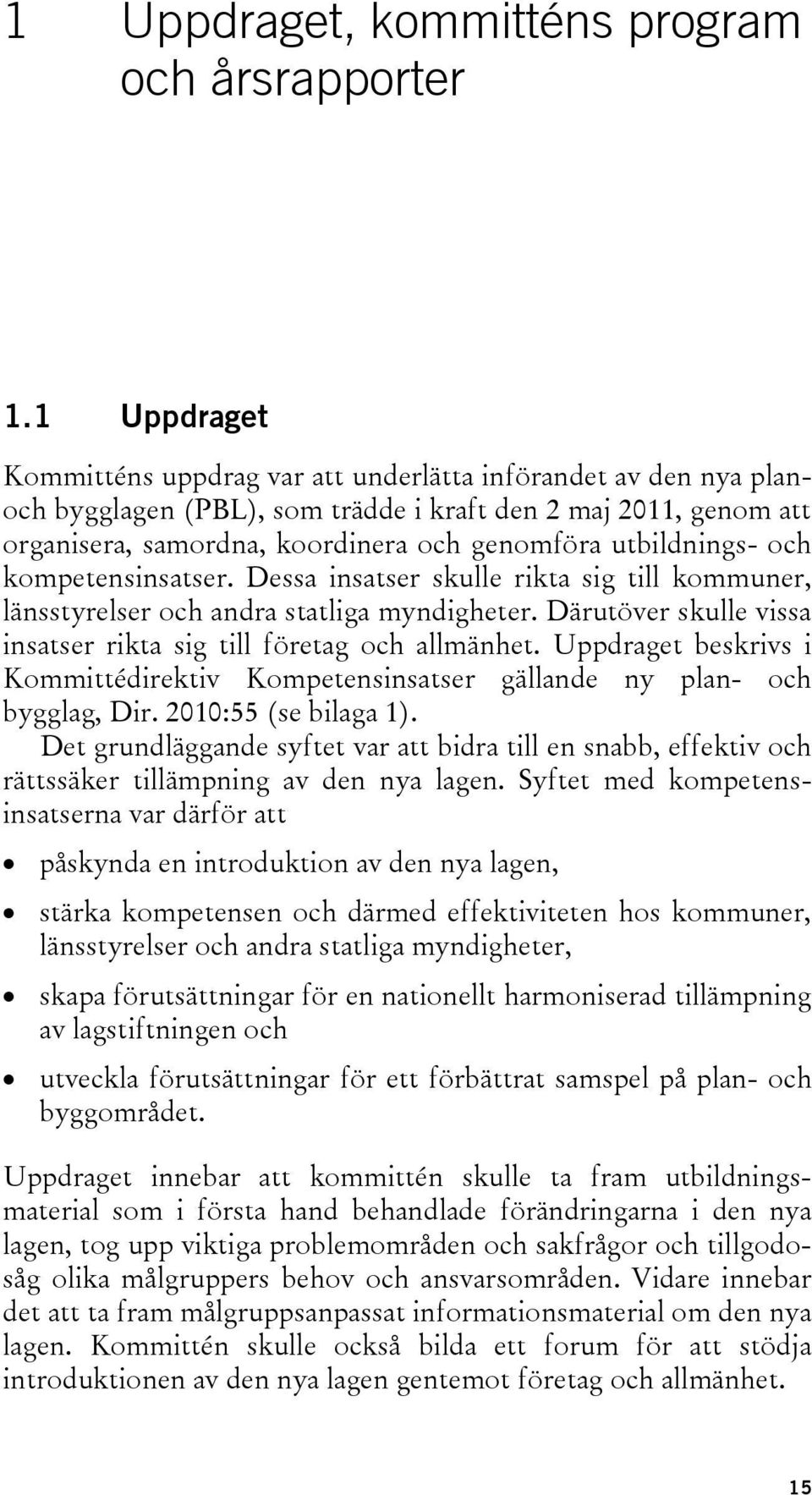 1 Uppdraget, kommitténs program och årsrapporter

1.1 Uppdraget

Kommitténs uppdrag var att underlätta införandet av den nya plan- och bygglagen (PBL), som trädde i kraft den 2 maj 2011, genom att organisera, samordna, koordinera och genomföra utbildnings- och kompetensinsatser. Dessa insatser skulle rikta sig till kommuner, länsstyrelser och andra statliga myndigheter. Därutöver skulle vissa insatser rikta sig till företag och allmänhet. Uppdraget beskrivs i Kommittédirektiv Kompetensinsatser gällande ny plan- och bygglag, Dir. 2010:55 (se bilaga 1).

Det grundläggande syftet var att bidra till en snabb, effektiv och rättssäker tillämpning av den nya lagen. Syftet med kompetensinsatserna var därför att

• påskynda en introduktion av den nya lagen,

• stärka kompetensen och därmed effektiviteten hos kommuner, länsstyrelser och andra statliga myndigheter,

• skapa förutsättningar för en nationellt harmoniserad tillämpning av lagstiftningen och

• utveckla förutsättningar för ett förbättrat samspel på plan- och byggområdet.

Uppdraget innebar att kommittén skulle ta fram utbildningsmaterial som i första hand behandlade förändringarna i den nya lagen, tog upp viktiga problemområden och sakfrågor och tillgodosåg olika målgruppers behov och ansvarsområden. Vidare innebar det att ta fram målgruppsanpassat informationsmaterial om den nya lagen. Kommittén skulle också bilda ett forum för att stödja introduktionen av den nya lagen gentemot företag och allmänhet.

15